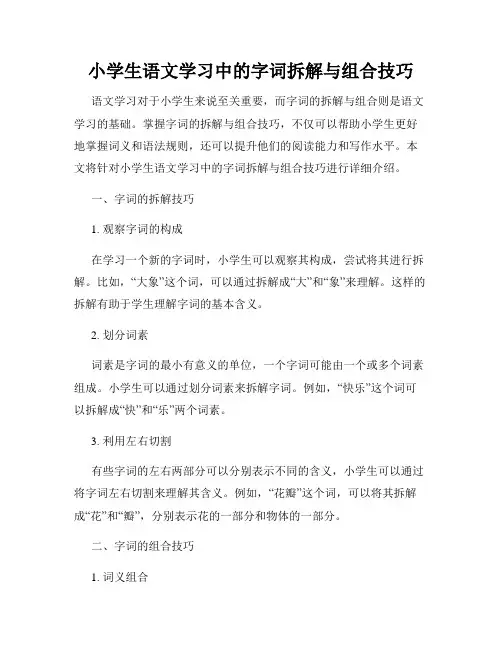 小学生语文学习中的字词拆解与组合技巧

语文学习对于小学生来说至关重要，而字词的拆解与组合则是语文学习的基础。掌握字词的拆解与组合技巧，不仅可以帮助小学生更好地掌握词义和语法规则，还可以提升他们的阅读能力和写作水平。本文将针对小学生语文学习中的字词拆解与组合技巧进行详细介绍。

一、字词的拆解技巧

1. 观察字词的构成

在学习一个新的字词时，小学生可以观察其构成，尝试将其进行拆解。比如，“大象”这个词，可以通过拆解成“大”和“象”来理解。这样的拆解有助于学生理解字词的基本含义。

2. 划分词素

词素是字词的最小有意义的单位，一个字词可能由一个或多个词素组成。小学生可以通过划分词素来拆解字词。例如，“快乐”这个词可以拆解成“快”和“乐”两个词素。

3. 利用左右切割

有些字词的左右两部分可以分别表示不同的含义，小学生可以通过将字词左右切割来理解其含义。例如，“花瓣”这个词，可以将其拆解成“花”和“瓣”，分别表示花的一部分和物体的一部分。

二、字词的组合技巧

1. 词义组合